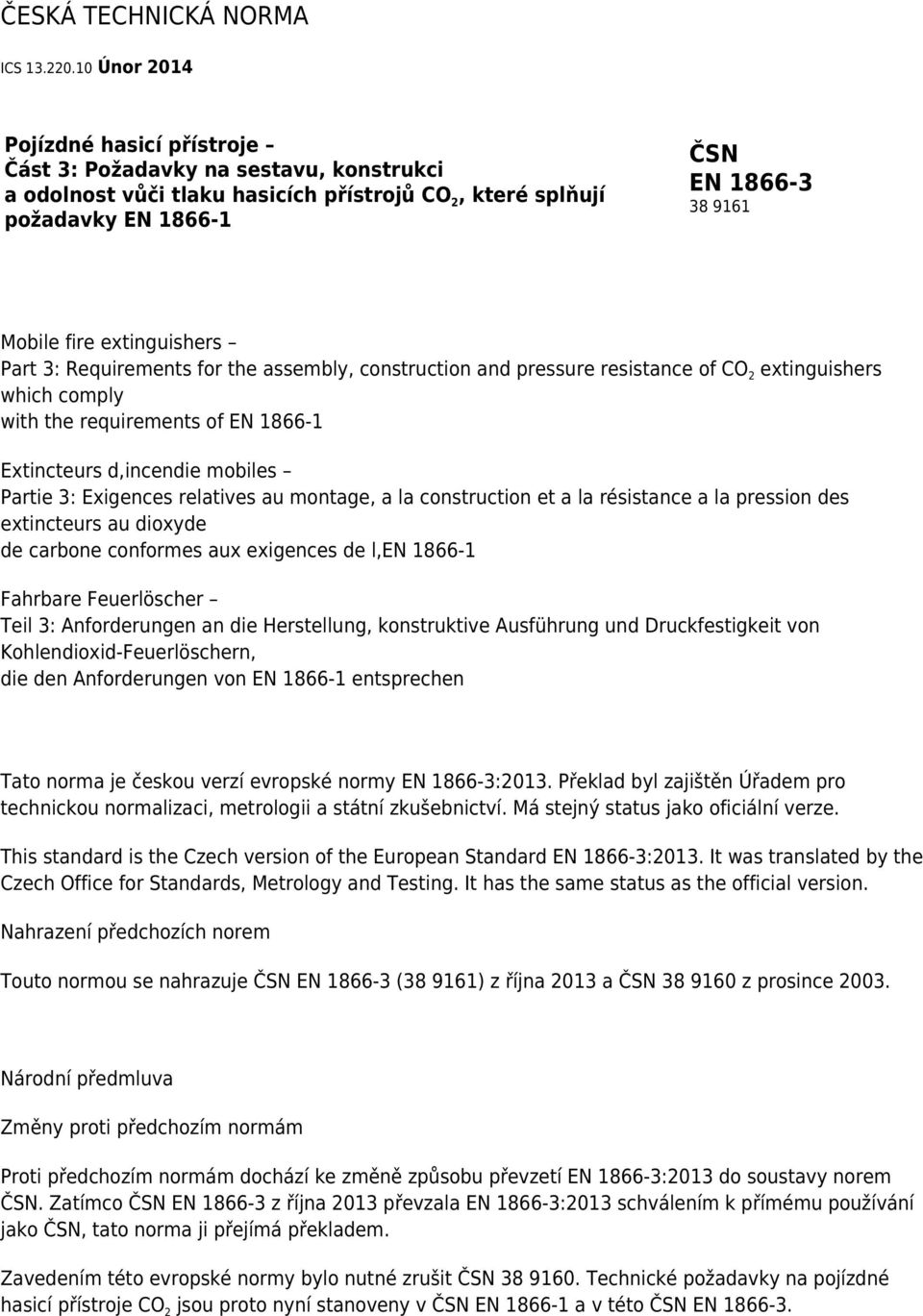 ČESKÁ TECHNICKÁ NORMA

ICS 13.220.10 Únor 2014

Pojízdné hasicí přístroje – Část 3: Požadavky na sestavu, konstrukci a odolnost vůči tlaku hasicích přístrojů $CO_2$, které splňují požadavky EN 1866-1

ČSN EN 1866-3
38 9161

Mobile fire extinguishers – Part 3: Requirements for the assembly, construction and pressure resistance of $CO_2$ extinguishers which comply with the requirements of EN 1866-1

Extincteurs d,incendie mobiles – Partie 3: Exigences relatives au montage, a la construction et a la résistance a la pression des extincteurs au dioxyde de carbone conformes aux exigences de l,EN 1866-1

Fahrbare Feuerlöscher – Teil 3: Anforderungen an die Herstellung, konstruktive Ausführung und Druckfestigkeit von Kohlendioxid-Feuerlöschern, die den Anforderungen von EN 1866-1 entsprechen

Tato norma je českou verzí evropské normy EN 1866-3:2013. Překlad byl zajištěn Úřadem pro technickou normalizaci, metrologii a státní zkušebnictví. Má stejný status jako oficiální verze.

This standard is the Czech version of the European Standard EN 1866-3:2013. It was translated by the Czech Office for Standards, Metrology and Testing. It has the same status as the official version.

Nahrazení předchozích norem

Touto normou se nahrazuje ČSN EN 1866-3 (38 9161) z října 2013 a ČSN 38 9160 z prosince 2003.

Národní předmluva

Změny proti předchozím normám

Proti předchozím normám dochází ke změně způsobu převzetí EN 1866-3:2013 do soustavy norem ČSN. Zatímco ČSN EN 1866-3 z října 2013 převzala EN 1866-3:2013 schválením k přímému používání jako ČSN, tato norma ji přejímá překladem.

Zavedením této evropské normy bylo nutné zrušit ČSN 38 9160. Technické požadavky na pojízdné hasicí přístroje $CO_2$ jsou proto nyní stanoveny v ČSN EN 1866-1 a v této ČSN EN 1866-3.